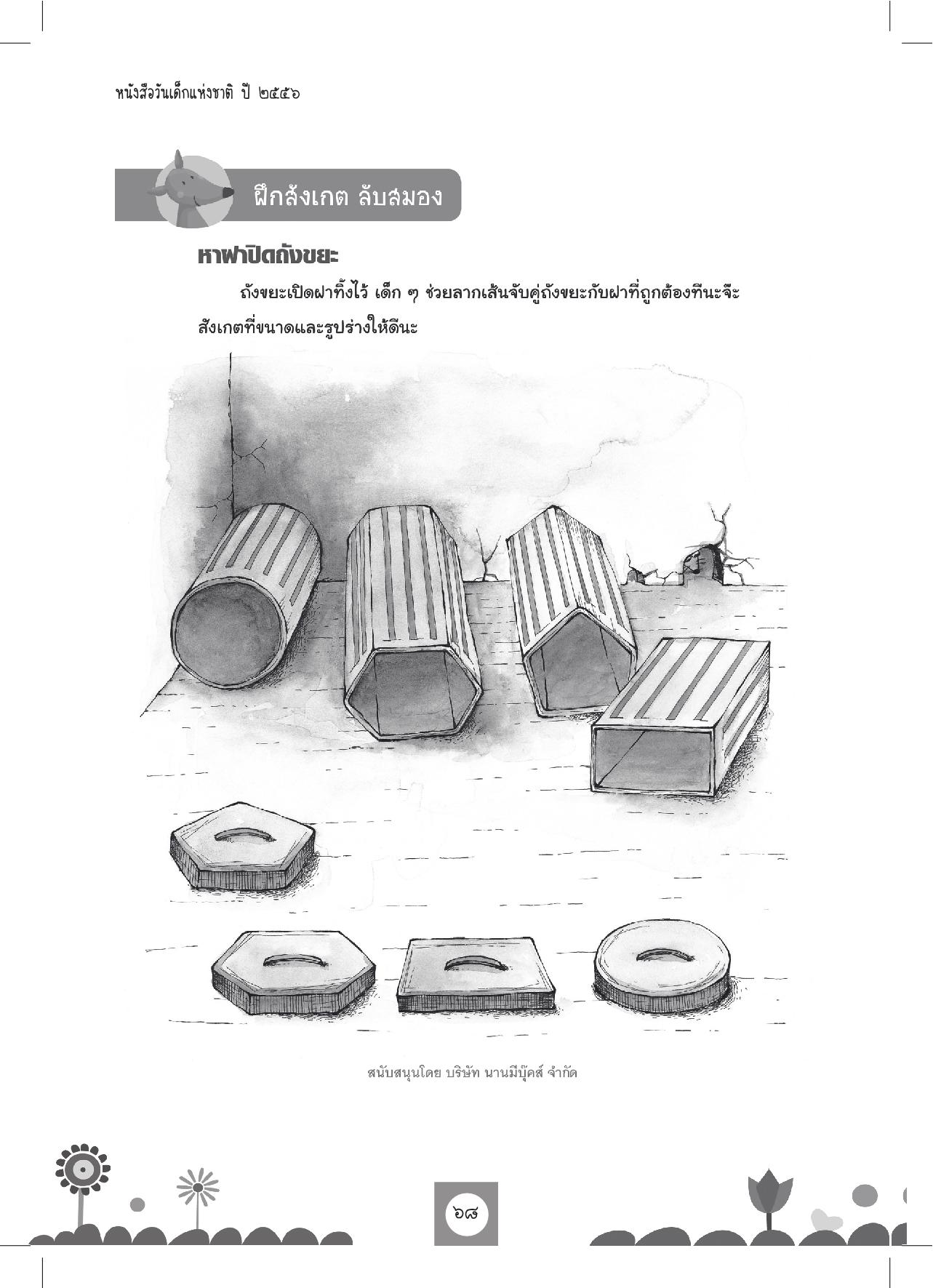 หนังสือวันเด็กแห่งชาติ ปี ๒๕๕๖

ฝึกสังเกต ลับสมอง

หาฝาปิดถังขยะ

ถังขยะเปิดฝาทิ้งไว้ เด็ก ๆ ช่วยลากเส้นจับคู่ถังขยะกับฝาที่ถูกต้องทีนะจ๊ะ สังเกตที่ขนาดและรูปร่างให้ดีนะ

สนับสนุนโดย บริษัท นานมีบุ๊คส์ จำกัด

๖๘